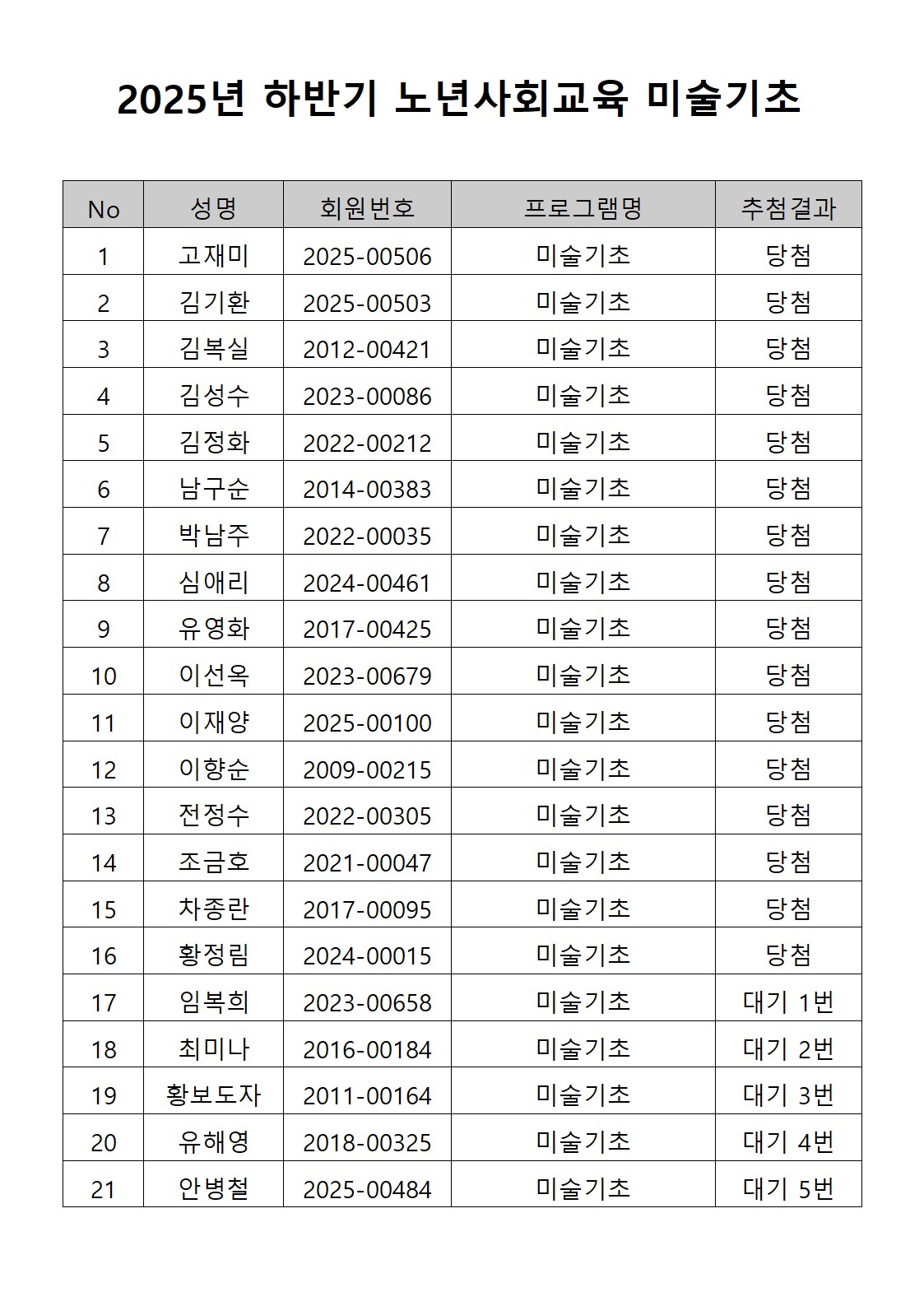 2025년 하반기 노년사회교육 미술기초

| No | 성명 | 회원번호 | 프로그램명 | 추첨결과 |
|---|---|---|---|---|
| 1 | 고재미 | 2025-00506 | 미술기초 | 당첨 |
| 2 | 김기환 | 2025-00503 | 미술기초 | 당첨 |
| 3 | 김복실 | 2012-00421 | 미술기초 | 당첨 |
| 4 | 김성수 | 2023-00086 | 미술기초 | 당첨 |
| 5 | 김정화 | 2022-00212 | 미술기초 | 당첨 |
| 6 | 남구순 | 2014-00383 | 미술기초 | 당첨 |
| 7 | 박남주 | 2022-00035 | 미술기초 | 당첨 |
| 8 | 심애리 | 2024-00461 | 미술기초 | 당첨 |
| 9 | 유영화 | 2017-00425 | 미술기초 | 당첨 |
| 10 | 이선옥 | 2023-00679 | 미술기초 | 당첨 |
| 11 | 이재양 | 2025-00100 | 미술기초 | 당첨 |
| 12 | 이향순 | 2009-00215 | 미술기초 | 당첨 |
| 13 | 전정수 | 2022-00305 | 미술기초 | 당첨 |
| 14 | 조금호 | 2021-00047 | 미술기초 | 당첨 |
| 15 | 차종란 | 2017-00095 | 미술기초 | 당첨 |
| 16 | 황정림 | 2024-00015 | 미술기초 | 당첨 |
| 17 | 임복희 | 2023-00658 | 미술기초 | 대기 1번 |
| 18 | 최미나 | 2016-00184 | 미술기초 | 대기 2번 |
| 19 | 황보도자 | 2011-00164 | 미술기초 | 대기 3번 |
| 20 | 유해영 | 2018-00325 | 미술기초 | 대기 4번 |
| 21 | 안병철 | 2025-00484 | 미술기초 | 대기 5번 |